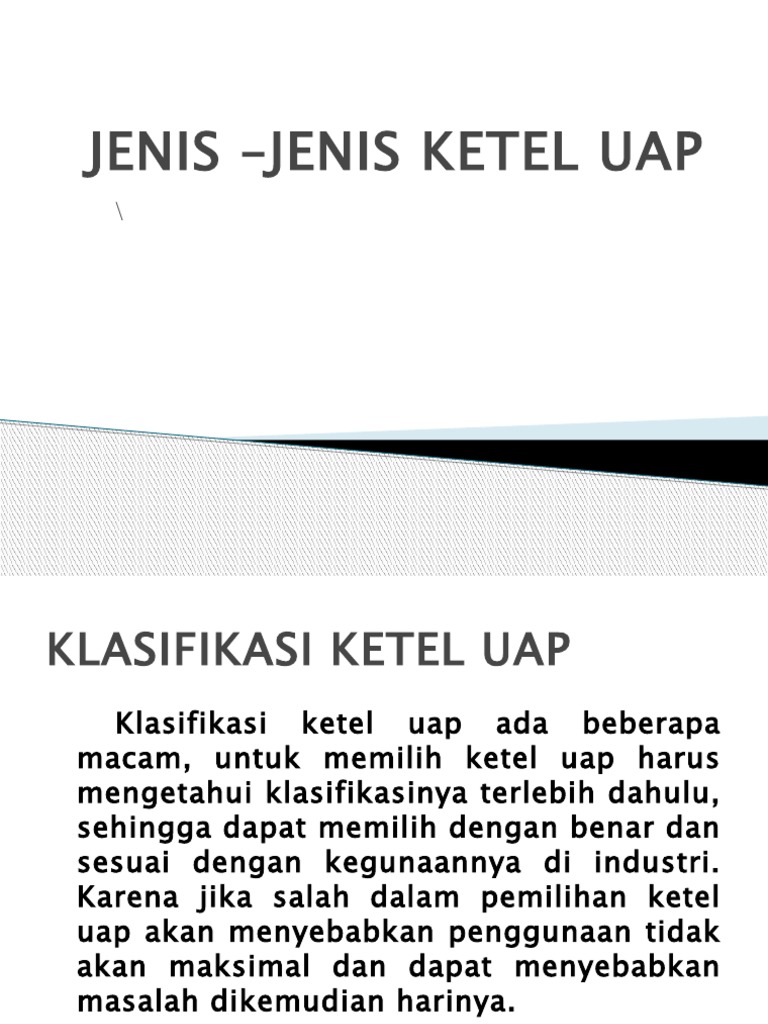 JENIS –JENIS KETEL UAP

\

KLASIFIKASI KETEL UAP

Klasifikasi ketel uap ada beberapa macam, untuk memilih ketel uap harus mengetahui klasifikasinya terlebih dahulu, sehingga dapat memilih dengan benar dan sesuai dengan kegunaannya di industri. Karena jika salah dalam pemilihan ketel uap akan menyebabkan penggunaan tidak akan maksimal dan dapat menyebabkan masalah dikemudian harinya.